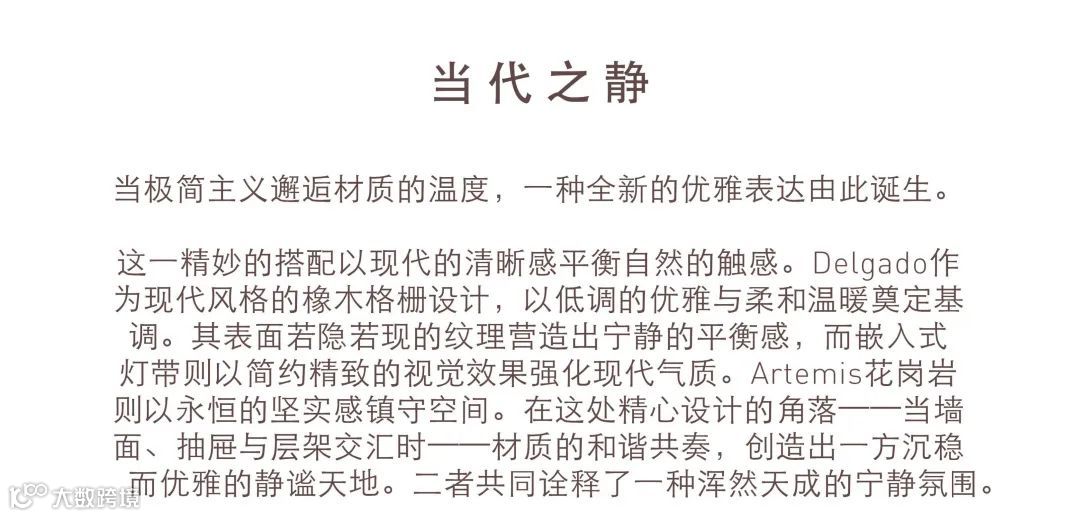 当代之静

当极简主义邂逅材质的温度，一种全新的优雅表达由此诞生。

这一精妙的搭配以现代的清晰感平衡自然的触感。Delgado作为现代风格的橡木格栅设计，以低调的优雅与柔和温暖奠定基调。其表面若隐若现的纹理营造出宁静的平衡感，而嵌入式灯带则以简约精致的视觉效果强化现代气质。Artemis花岗岩则以永恒的坚实感镇守空间。在这处精心设计的角落——当墙面、抽屉与层架交汇时——材质的和谐共奏，创造出一方沉稳而优雅的静谧天地。二者共同诠释了一种浑然天成的宁静氛围。

大数跨境